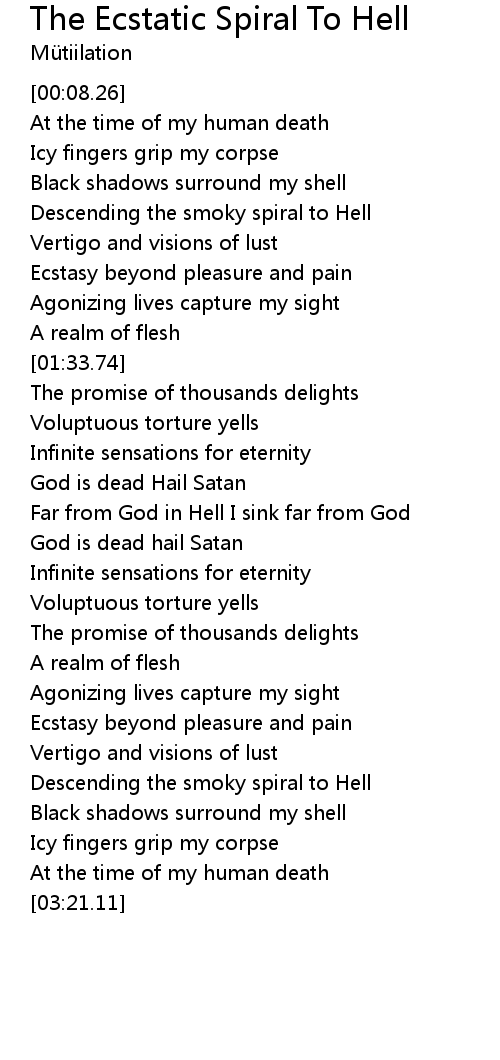 The Ecstatic Spiral To Hell
Mütiilation

[00:08.26]
At the time of my human death
Icy fingers grip my corpse
Black shadows surround my shell
Descending the smoky spiral to Hell
Vertigo and visions of lust
Ecstasy beyond pleasure and pain
Agonizing lives capture my sight
A realm of flesh
[01:33.74]
The promise of thousands delights
Voluptuous torture yells
Infinite sensations for eternity
God is dead Hail Satan
Far from God in Hell I sink far from God
God is dead hail Satan
Infinite sensations for eternity
Voluptuous torture yells
The promise of thousands delights
A realm of flesh
Agonizing lives capture my sight
Ecstasy beyond pleasure and pain
Vertigo and visions of lust
Descending the smoky spiral to Hell
Black shadows surround my shell
Icy fingers grip my corpse
At the time of my human death
[03:21.11]